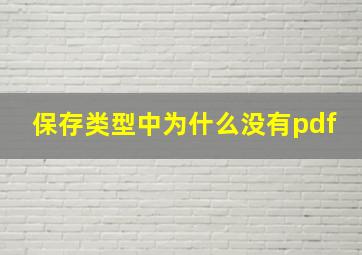 保存类型中为什么没有pdf